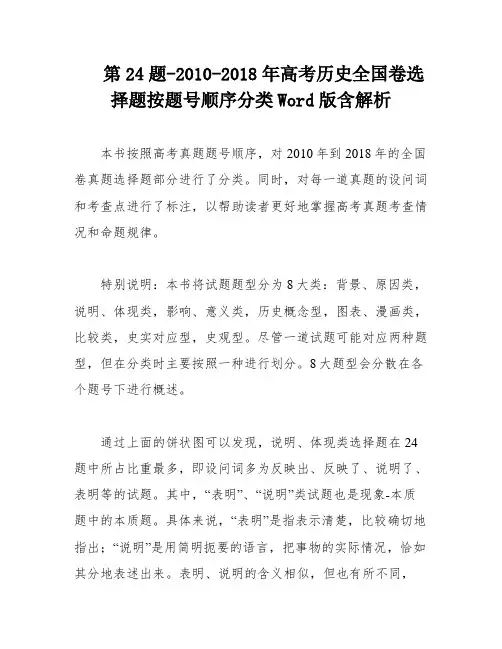 第24题-2010-2018年高考历史全国卷选择题按题号顺序分类Word版含解析

本书按照高考真题题号顺序，对2010年到2018年的全国卷真题选择题部分进行了分类。同时，对每一道真题的设问词和考查点进行了标注，以帮助读者更好地掌握高考真题考查情况和命题规律。

特别说明：本书将试题题型分为8大类：背景、原因类，说明、体现类，影响、意义类，历史概念型，图表、漫画类，比较类，史实对应型，史观型。尽管一道试题可能对应两种题型，但在分类时主要按照一种进行划分。8大题型会分散在各个题号下进行概述。

通过上面的饼状图可以发现，说明、体现类选择题在24题中所占比重最多，即设问词多为反映出、反映了、说明了、表明等的试题。其中，“表明”、“说明”类试题也是现象-本质题中的本质题。具体来说，“表明”是指表示清楚，比较确切地指出；“说明”是用简明扼要的语言，把事物的实际情况，恰如其分地表述出来。表明、说明的含义相似，但也有所不同，